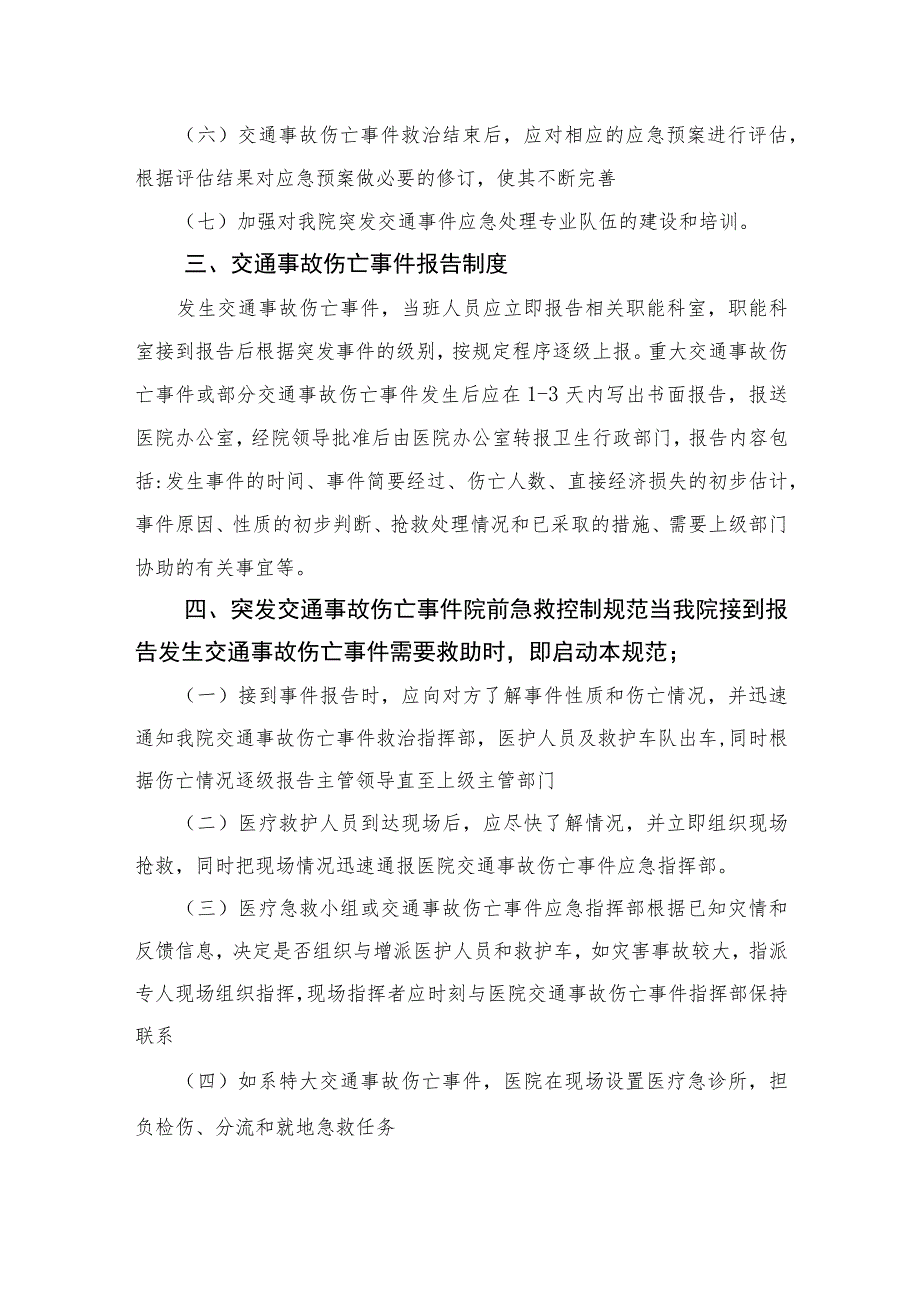 （六）交通事故伤亡事件救治结束后，应对相应的应急预案进行评估，根据评估结果对应急预案做必要的修订，使其不断完善

（七）加强对我院突发交通事件应急处理专业队伍的建设和培训。

三、交通事故伤亡事件报告制度

发生交通事故伤亡事件，当班人员应立即报告相关职能科室，职能科室接到报告后根据突发事件的级别，按规定程序逐级上报。重大交通事故伤亡事件或部分交通事故伤亡事件发生后应在1-3天内写出书面报告，报送医院办公室，经院领导批准后由医院办公室转报卫生行政部门，报告内容包括：发生事件的时间、事件简要经过、伤亡人数、直接经济损失的初步估计，事件原因、性质的初步判断、抢救处理情况和已采取的措施、需要上级部门协助的有关事宜等。

四、突发交通事故伤亡事件院前急救控制规范当我院接到报告发生交通事故伤亡事件需要救助时，即启动本规范；

（一）接到事件报告时，应向对方了解事件性质和伤亡情况，并迅速通知我院交通事故伤亡事件救治指挥部，医护人员及救护车队出车，同时根据伤亡情况逐级报告主管领导直至上级主管部门

（二）医疗救护人员到达现场后，应尽快了解情况，并立即组织现场抢救，同时把现场情况迅速通报医院交通事故伤亡事件应急指挥部。

（三）医疗急救小组或交通事故伤亡事件应急指挥部根据已知灾情和反馈信息，决定是否组织与增派医护人员和救护车，如灾害事故较大，指派专人现场组织指挥，现场指挥者应时刻与医院交通事故伤亡事件指挥部保持联系

（四）如系特大交通事故伤亡事件，医院在现场设置医疗急诊所，担负检伤、分流和就地急救任务